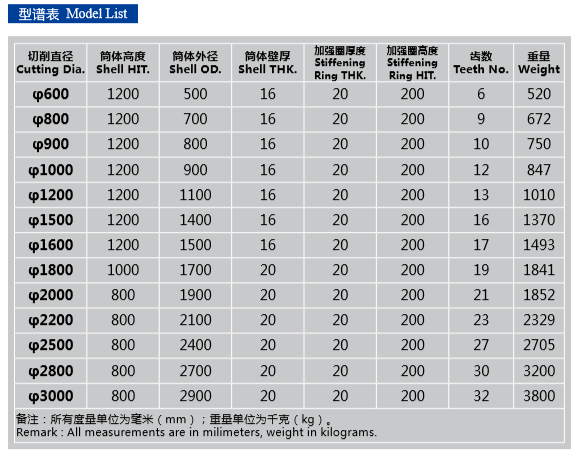 型谱表 Model List

| 切削直径 Cutting Dia. | 筒体高度 Shell HIT. | 筒体外径 Shell OD. | 筒体壁厚 Shell THK. | 加强圈厚度 Stiffening Ring THK. | 加强圈高度 Stiffening Ring HIT. | 齿数 Teeth No. | 重量 Weight |
|---|---|---|---|---|---|---|---|
| φ600 | 1200 | 500 | 16 | 20 | 200 | 6 | 520 |
| φ800 | 1200 | 700 | 16 | 20 | 200 | 9 | 672 |
| φ900 | 1200 | 800 | 16 | 20 | 200 | 10 | 750 |
| φ1000 | 1200 | 900 | 16 | 20 | 200 | 12 | 847 |
| φ1200 | 1200 | 1100 | 16 | 20 | 200 | 13 | 1010 |
| φ1500 | 1200 | 1400 | 16 | 20 | 200 | 16 | 1370 |
| φ1600 | 1200 | 1500 | 16 | 20 | 200 | 17 | 1493 |
| φ1800 | 1000 | 1700 | 20 | 20 | 200 | 19 | 1841 |
| φ2000 | 800 | 1900 | 20 | 20 | 200 | 21 | 1852 |
| φ2200 | 800 | 2100 | 20 | 20 | 200 | 23 | 2329 |
| φ2500 | 800 | 2400 | 20 | 20 | 200 | 27 | 2705 |
| φ2800 | 800 | 2700 | 20 | 20 | 200 | 30 | 3200 |
| φ3000 | 800 | 2900 | 20 | 20 | 200 | 32 | 3800 |

备注：所有度量单位为毫米（mm）；重量单位为千克（kg）。
Remark : All measurements are in milimeters, weight in kilograms.